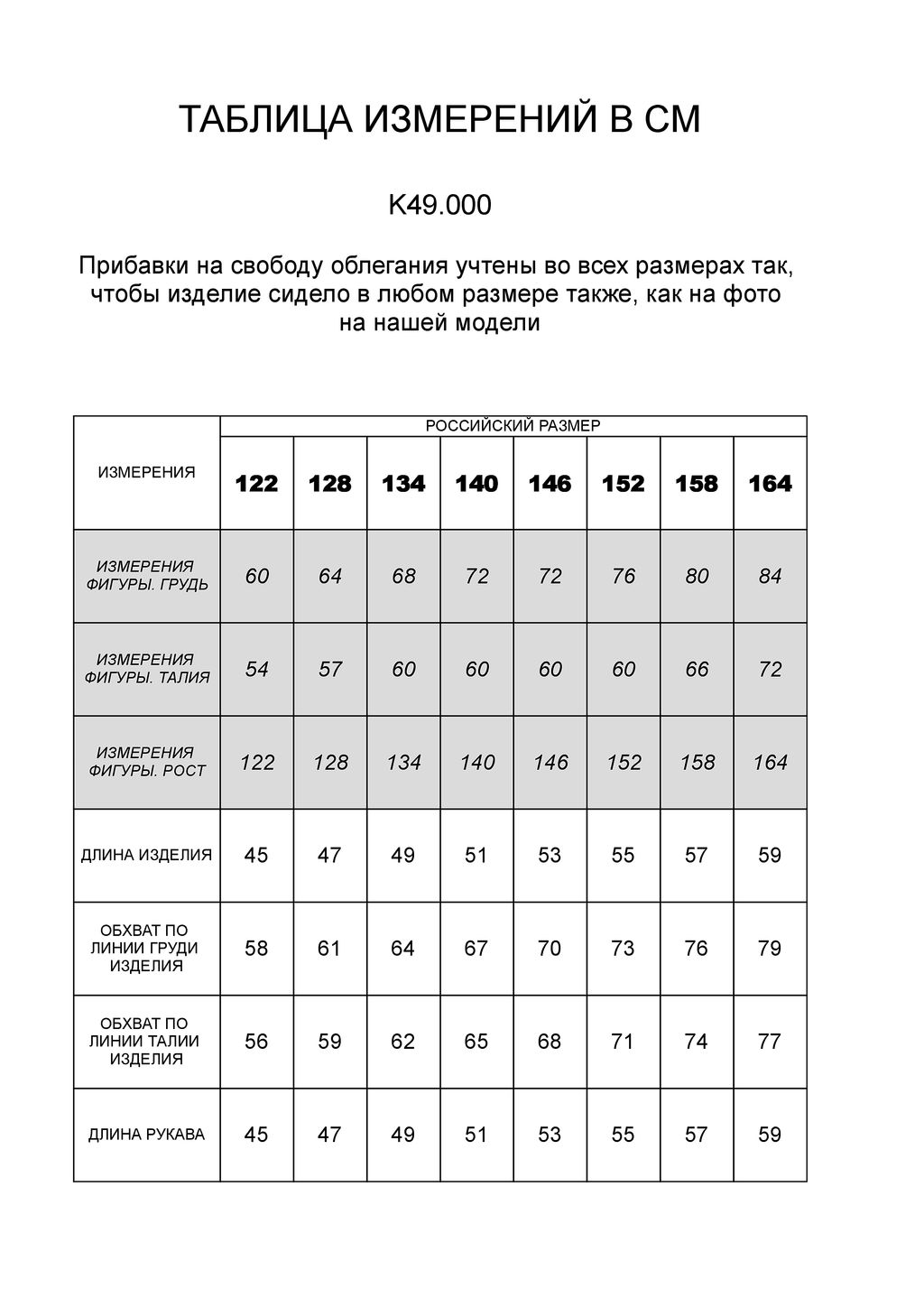 ТАБЛИЦА ИЗМЕРЕНИЙ В СМ

K49.000

Прибавки на свободу облегания учтены во всех размерах так, чтобы изделие сидело в любом размере также, как на фото на нашей модели

| ИЗМЕРЕНИЯ | РОССИЙСКИЙ РАЗМЕР | | | | | | | |
|---|---|---|---|---|---|---|---|---|
| | 122 | 128 | 134 | 140 | 146 | 152 | 158 | 164 |
| ИЗМЕРЕНИЯ ФИГУРЫ. ГРУДЬ | 60 | 64 | 68 | 72 | 72 | 76 | 80 | 84 |
| ИЗМЕРЕНИЯ ФИГУРЫ. ТАЛИЯ | 54 | 57 | 60 | 60 | 60 | 60 | 66 | 72 |
| ИЗМЕРЕНИЯ ФИГУРЫ. РОСТ | 122 | 128 | 134 | 140 | 146 | 152 | 158 | 164 |
| ДЛИНА ИЗДЕЛИЯ | 45 | 47 | 49 | 51 | 53 | 55 | 57 | 59 |
| ОБХВАТ ПО ЛИНИИ ГРУДИ ИЗДЕЛИЯ | 58 | 61 | 64 | 67 | 70 | 73 | 76 | 79 |
| ОБХВАТ ПО ЛИНИИ ТАЛИИ ИЗДЕЛИЯ | 56 | 59 | 62 | 65 | 68 | 71 | 74 | 77 |
| ДЛИНА РУКАВА | 45 | 47 | 49 | 51 | 53 | 55 | 57 | 59 |